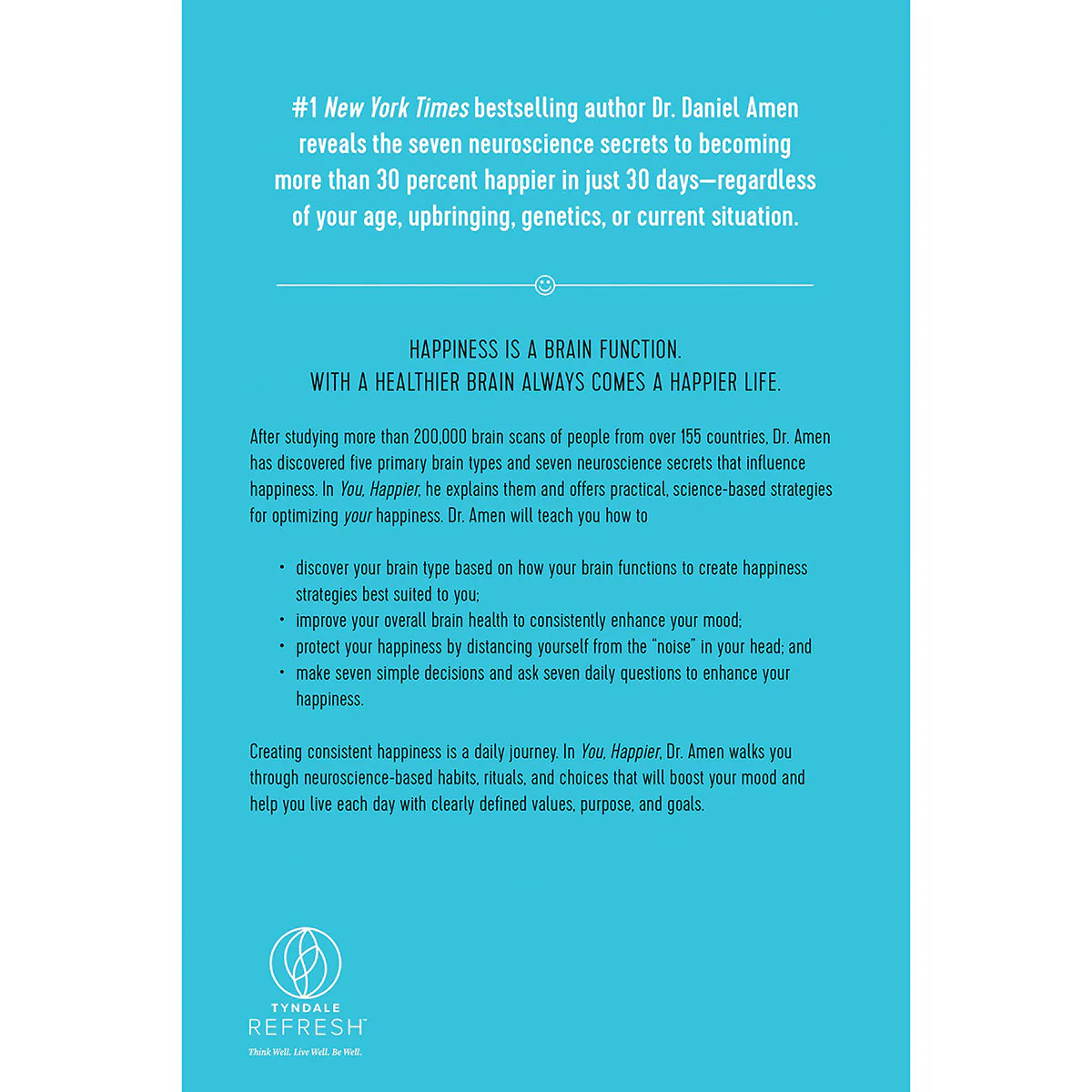 #1 New York Times bestselling author Dr. Daniel Amen reveals the seven neuroscience secrets to becoming more than 30 percent happier in just 30 days—regardless of your age, upbringing, genetics, or current situation.

HAPPINESS IS A BRAIN FUNCTION.
WITH A HEALTHIER BRAIN ALWAYS COMES A HAPPIER LIFE.

After studying more than 200,000 brain scans of people from over 155 countries, Dr. Amen has discovered five primary brain types and seven neuroscience secrets that influence happiness. In You, Happier, he explains them and offers practical, science-based strategies for optimizing your happiness. Dr. Amen will teach you how to

• discover your brain type based on how your brain functions to create happiness strategies best suited to you;
• improve your overall brain health to consistently enhance your mood;
• protect your happiness by distancing yourself from the "noise" in your head; and
• make seven simple decisions and ask seven daily questions to enhance your happiness.

Creating consistent happiness is a daily journey. In You, Happier, Dr. Amen walks you through neuroscience-based habits, rituals, and choices that will boost your mood and help you live each day with clearly defined values, purpose, and goals.

TYNDALE
REFRESH™
Think Well. Live Well. Be Well.